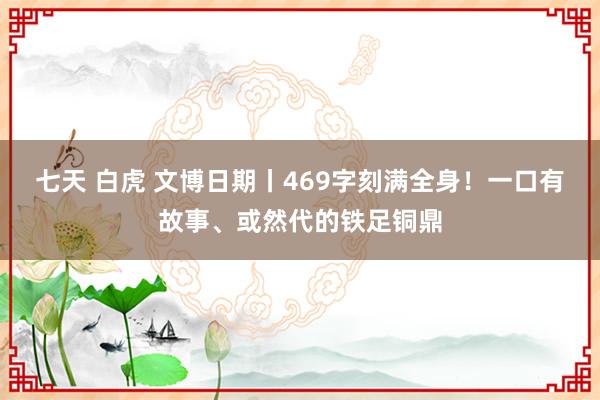 七天 白虎 文博日期丨469字刻满全身！一口有故事、或然代的铁足铜鼎